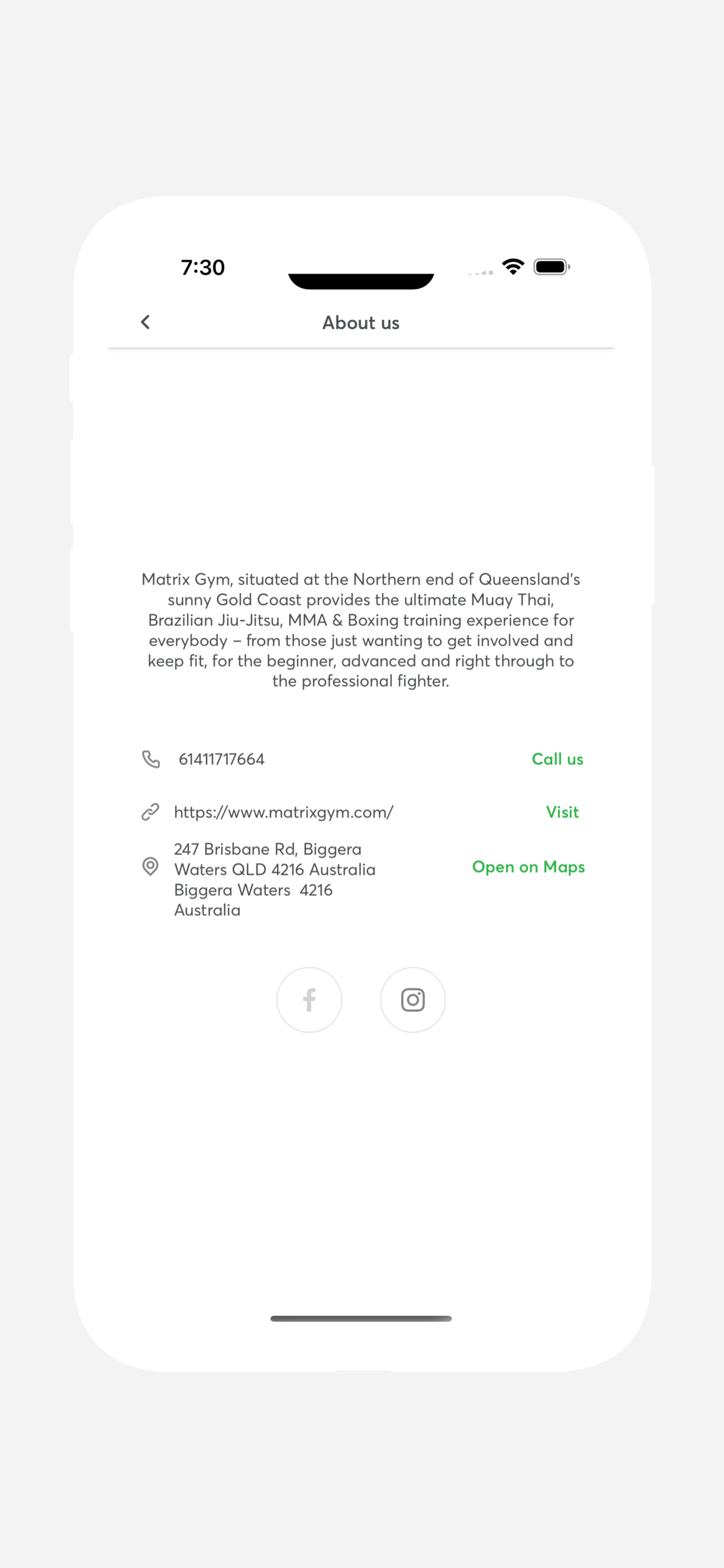 7:30

About us

Matrix Gym, situated at the Northern end of Queensland's sunny Gold Coast provides the ultimate Muay Thai, Brazilian Jiu-Jitsu, MMA & Boxing training experience for everybody – from those just wanting to get involved and keep fit, for the beginner, advanced and right through to the professional fighter.

61411717664 Call us

https://www.matrixgym.com/ Visit

247 Brisbane Rd, Biggera Waters QLD 4216 Australia
Biggera Waters 4216
Australia
Open on Maps